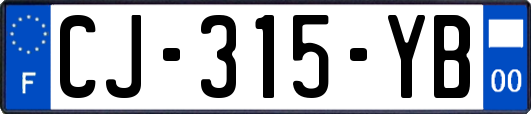 F
CJ-315-YB
00